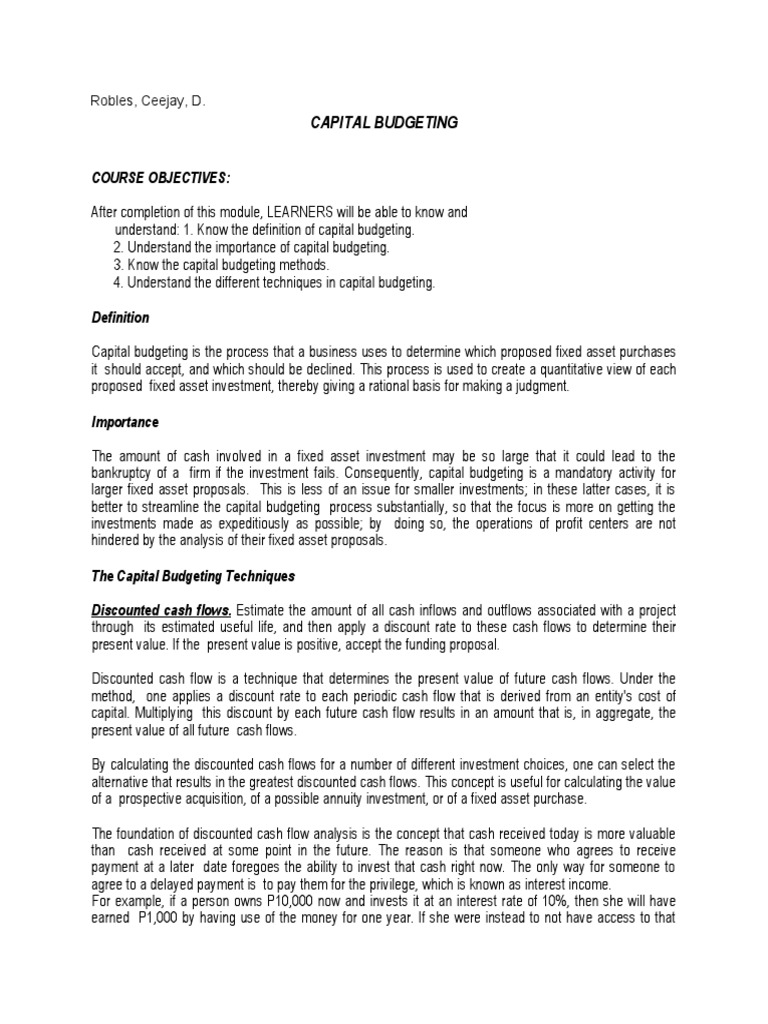 Robles, Ceejay, D.

CAPITAL BUDGETING

COURSE OBJECTIVES:

After completion of this module, LEARNERS will be able to know and understand: 1. Know the definition of capital budgeting.
2. Understand the importance of capital budgeting.
3. Know the capital budgeting methods.
4. Understand the different techniques in capital budgeting.

Definition

Capital budgeting is the process that a business uses to determine which proposed fixed asset purchases it should accept, and which should be declined. This process is used to create a quantitative view of each proposed fixed asset investment, thereby giving a rational basis for making a judgment.

Importance

The amount of cash involved in a fixed asset investment may be so large that it could lead to the bankruptcy of a firm if the investment fails. Consequently, capital budgeting is a mandatory activity for larger fixed asset proposals. This is less of an issue for smaller investments; in these latter cases, it is better to streamline the capital budgeting process substantially, so that the focus is more on getting the investments made as expeditiously as possible; by doing so, the operations of profit centers are not hindered by the analysis of their fixed asset proposals.

The Capital Budgeting Techniques

Discounted cash flows. Estimate the amount of all cash inflows and outflows associated with a project through its estimated useful life, and then apply a discount rate to these cash flows to determine their present value. If the present value is positive, accept the funding proposal.

Discounted cash flow is a technique that determines the present value of future cash flows. Under the method, one applies a discount rate to each periodic cash flow that is derived from an entity's cost of capital. Multiplying this discount by each future cash flow results in an amount that is, in aggregate, the present value of all future cash flows.

By calculating the discounted cash flows for a number of different investment choices, one can select the alternative that results in the greatest discounted cash flows. This concept is useful for calculating the value of a prospective acquisition, of a possible annuity investment, or of a fixed asset purchase.

The foundation of discounted cash flow analysis is the concept that cash received today is more valuable than cash received at some point in the future. The reason is that someone who agrees to receive payment at a later date foregoes the ability to invest that cash right now. The only way for someone to agree to a delayed payment is to pay them for the privilege, which is known as interest income.
For example, if a person owns P10,000 now and invests it at an interest rate of 10%, then she will have earned P1,000 by having use of the money for one year. If she were instead to not have access to that